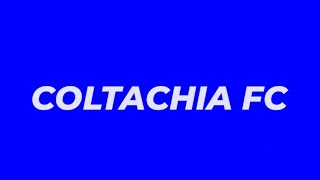 COLTACHIA FC